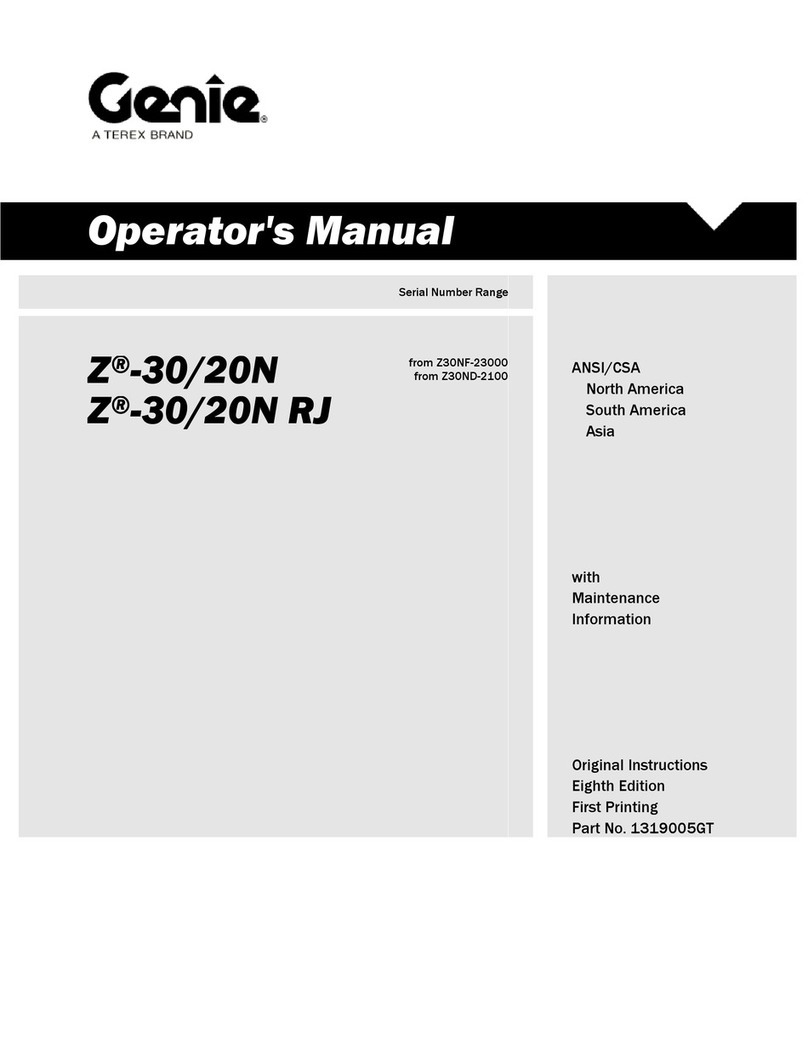 Genie®
A TEREX BRAND

Operator's Manual

Serial Number Range

Z®-30/20N
Z®-30/20N RJ

from Z30NF-23000
from Z30ND-2100

ANSI/CSA
North America
South America
Asia

with
Maintenance
Information

Original Instructions
Eighth Edition
First Printing
Part No. 1319005GT